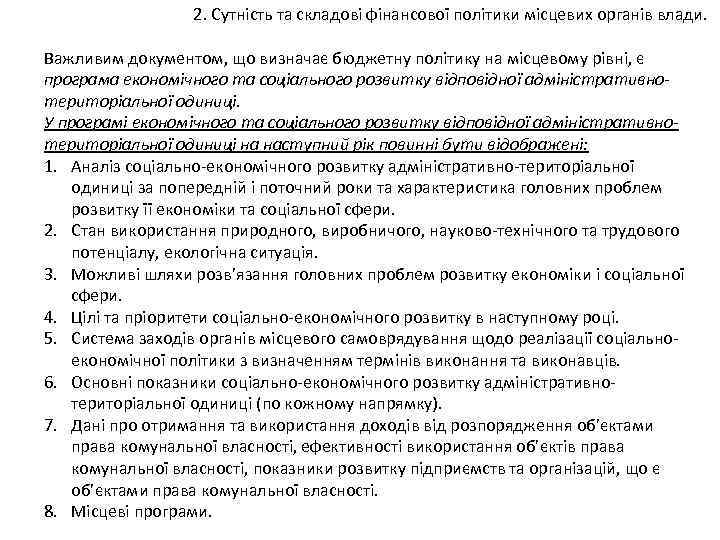 2. Сутність та складові фінансової політики місцевих органів влади.

Важливим документом, що визначає бюджетну політику на місцевому рівні, є програма економічного та соціального розвитку відповідної адміністративно-територіальної одиниці.

У програмі економічного та соціального розвитку відповідної адміністративно-територіальної одиниці на наступний рік повинні бути відображені:

1. Аналіз соціально-економічного розвитку адміністративно-територіальної одиниці за попередній і поточний роки та характеристика головних проблем розвитку її економіки та соціальної сфери.
2. Стан використання природного, виробничого, науково-технічного та трудового потенціалу, екологічна ситуація.
3. Можливі шляхи розв'язання головних проблем розвитку економіки і соціальної сфери.
4. Цілі та пріоритети соціально-економічного розвитку в наступному році.
5. Система заходів органів місцевого самоврядування щодо реалізації соціально-економічної політики з визначенням термінів виконання та виконавців.
6. Основні показники соціально-економічного розвитку адміністративно-територіальної одиниці (по кожному напрямку).
7. Дані про отримання та використання доходів від розпорядження об'єктами права комунальної власності, ефективності використання об'єктів права комунальної власності, показники розвитку підприємств та організацій, що є об'єктами права комунальної власності.
8. Місцеві програми.